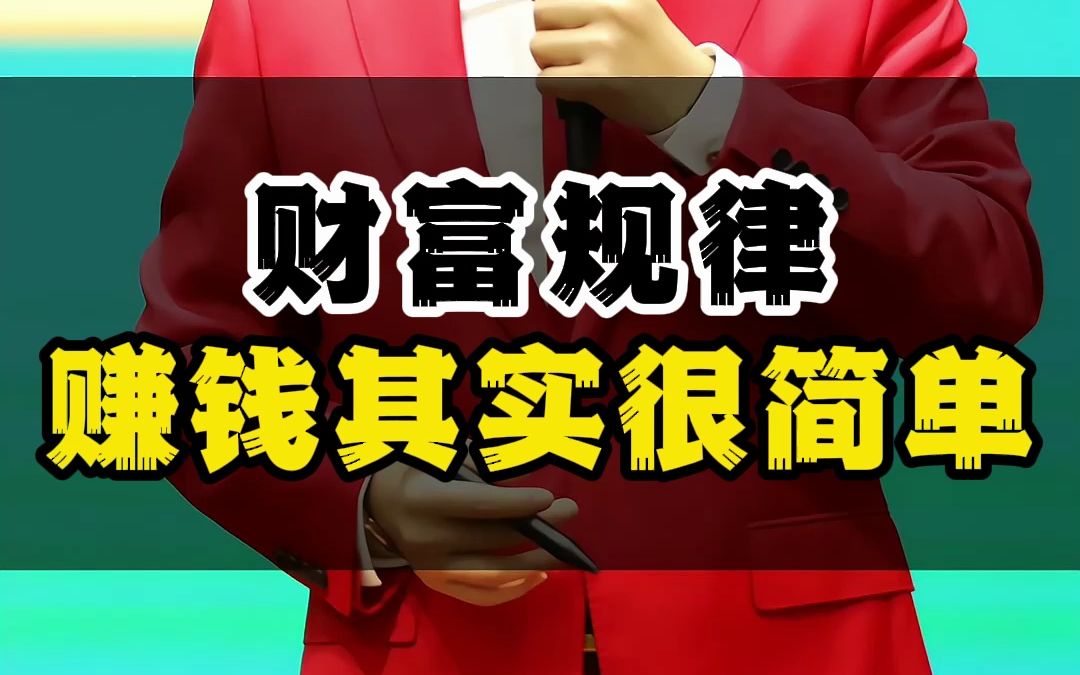 财富规律
赚钱其实很简单